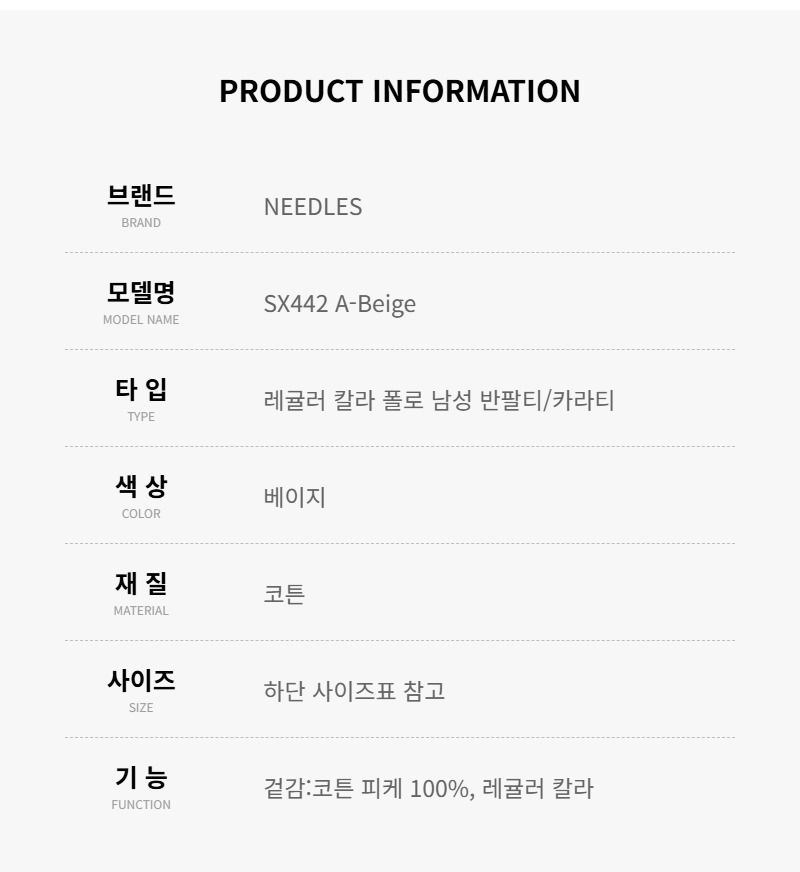 PRODUCT INFORMATION

브랜드
BRAND
NEEDLES

모델명
MODEL NAME
SX442 A-Beige

타 입
TYPE
레귤러 칼라 폴로 남성 반팔티/카라티

색 상
COLOR
베이지

재 질
MATERIAL
코튼

사이즈
SIZE
하단 사이즈표 참고

기 능
FUNCTION
겉감:코튼 피케 100%, 레귤러 칼라